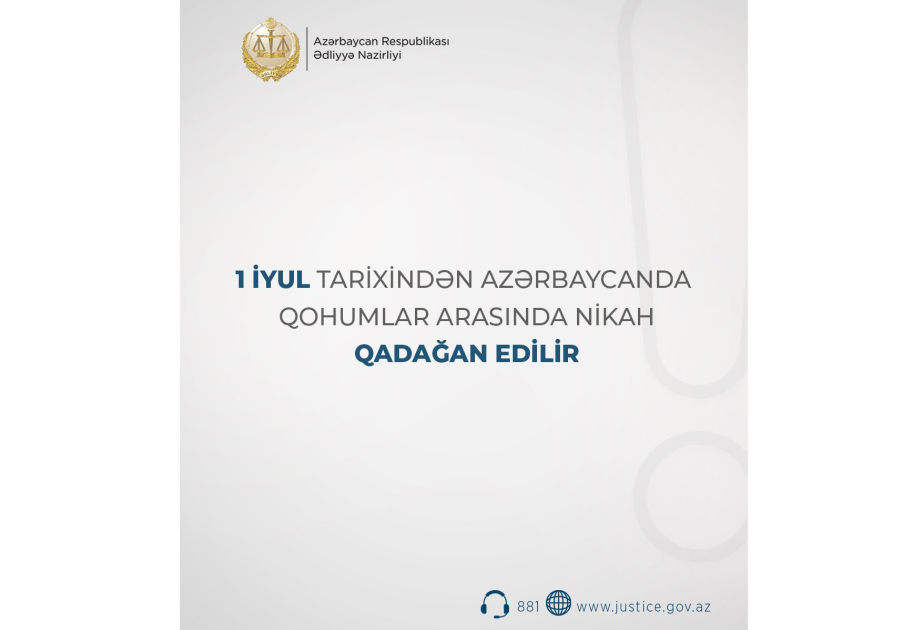 Azərbaycan Respublikası
Ədliyyə Nazirliyi

1 İYUL TARİXİNDƏN AZƏRBAYCANDA QOHUMLAR ARASINDA NİKAH QADAĞAN EDİLİR

881 www.justice.gov.az